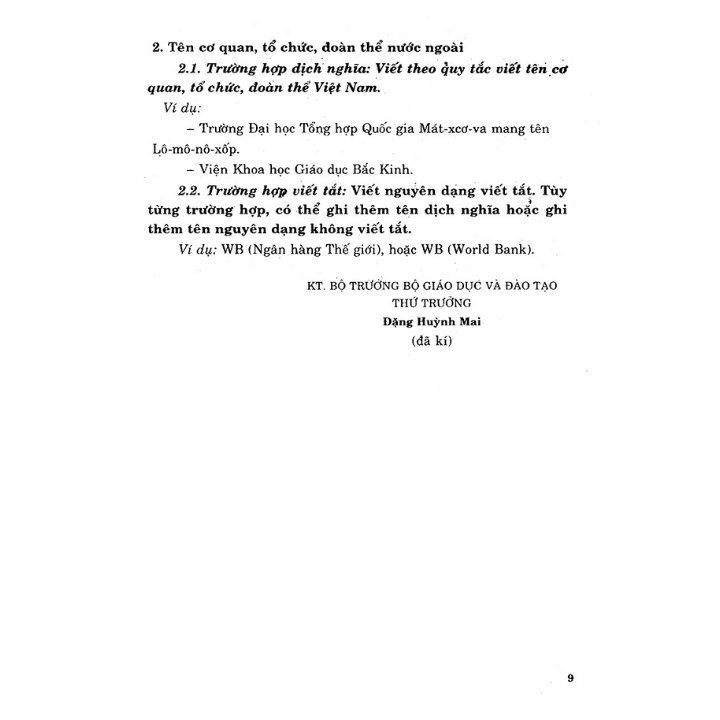 2. Tên cơ quan, tổ chức, đoàn thể nước ngoài

2.1. Trường hợp dịch nghĩa: Viết theo quy tắc viết tên cơ quan, tổ chức, đoàn thể Việt Nam.

Ví dụ:

– Trường Đại học Tổng hợp Quốc gia Mát-xcơ-va mang tên Lô-mô-nô-xốp.

– Viện Khoa học Giáo dục Bắc Kinh.

2.2. Trường hợp viết tắt: Viết nguyên dạng viết tắt. Tùy từng trường hợp, có thể ghi thêm tên dịch nghĩa hoặc ghi thêm tên nguyên dạng không viết tắt.

Ví dụ: WB (Ngân hàng Thế giới), hoặc WB (World Bank).

KT. BỘ TRƯỞNG BỘ GIÁO DỤC VÀ ĐÀO TẠO
THỨ TRƯỞNG
Đặng Huỳnh Mai
(đã kí)

9